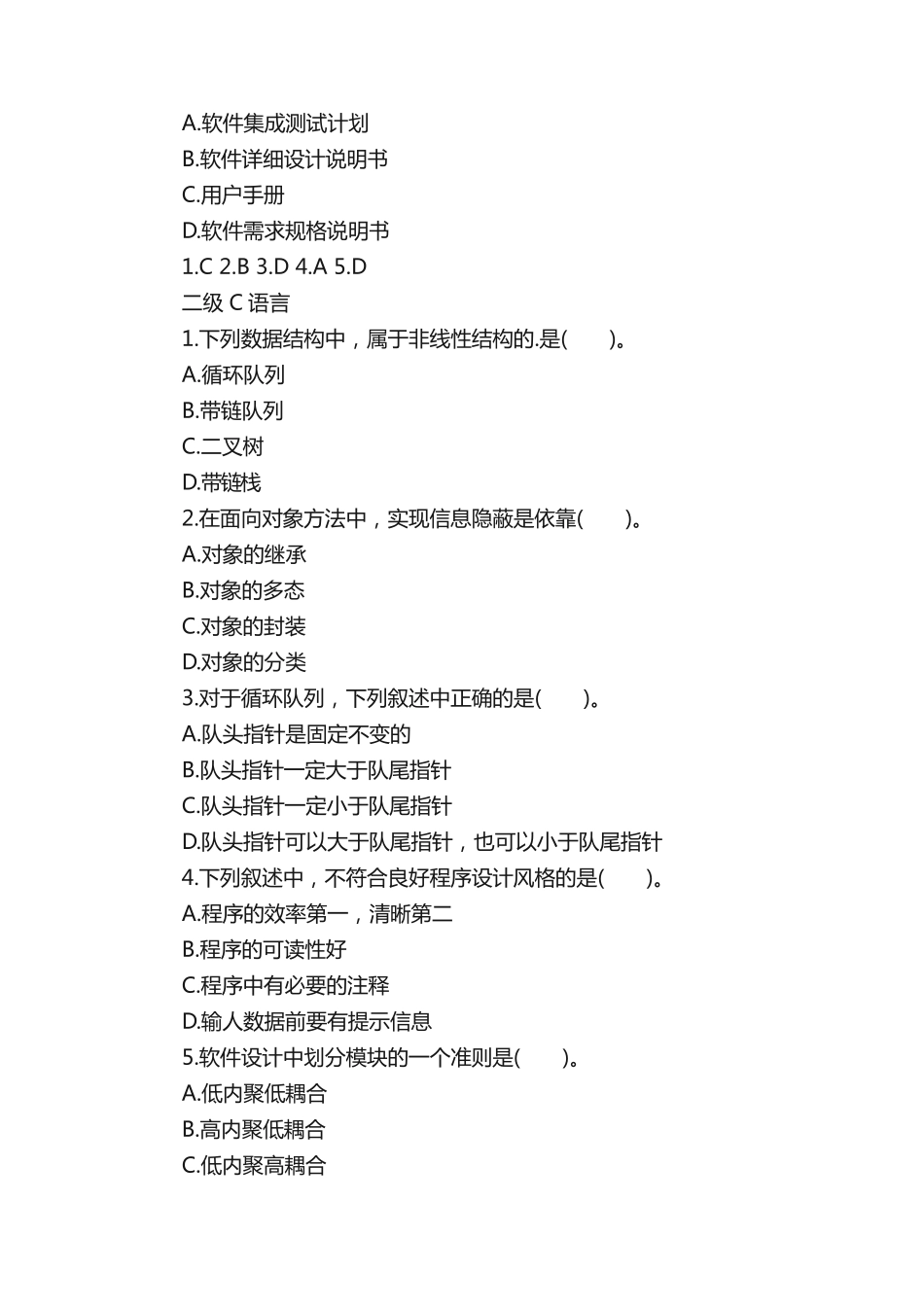 A.软件集成测试计划
B.软件详细设计说明书
C.用户手册
D.软件需求规格说明书
1.C 2.B 3.D 4.A 5.D
二级 C 语言
1.下列数据结构中，属于非线性结构的.是(　　)。
A.循环队列
B.带链队列
C.二叉树
D.带链栈
2.在面向对象方法中，实现信息隐蔽是依靠(　　)。
A.对象的继承
B.对象的多态
C.对象的封装
D.对象的分类
3.对于循环队列，下列叙述中正确的是(　　)。
A.队头指针是固定不变的
B.队头指针一定大于队尾指针
C.队头指针一定小于队尾指针
D.队头指针可以大于队尾指针，也可以小于队尾指针
4.下列叙述中，不符合良好程序设计风格的是(　　)。
A.程序的效率第一，清晰第二
B.程序的可读性好
C.程序中有必要的注释
D.输人数据前要有提示信息
5.软件设计中划分模块的一个准则是(　　)。
A.低内聚低耦合
B.高内聚低耦合
C.低内聚高耦合